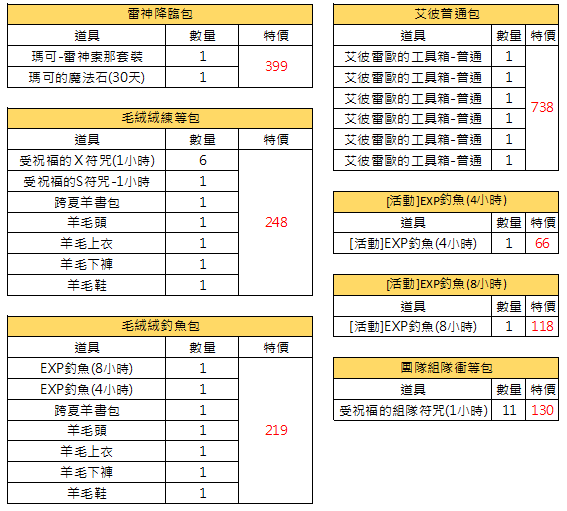 雷神降臨包

| 道具 | 數量 | 特價 |
|---|---|---|
| 瑪可-雷神索那套裝 | 1 | 399 |
| 瑪可的魔法石(30天) | 1 | |

毛絨絨練等包

| 道具 | 數量 | 特價 |
|---|---|---|
| 受祝福的X符咒(1小時) | 6 | 248 |
| 受祝福的S符咒-1小時 | 1 | |
| 跨夏羊書包 | 1 | |
| 羊毛頭 | 1 | |
| 羊毛上衣 | 1 | |
| 羊毛下褲 | 1 | |
| 羊毛鞋 | 1 | |

毛絨絨釣魚包

| 道具 | 數量 | 特價 |
|---|---|---|
| EXP釣魚(8小時) | 1 | 219 |
| EXP釣魚(4小時) | 1 | |
| 跨夏羊書包 | 1 | |
| 羊毛頭 | 1 | |
| 羊毛上衣 | 1 | |
| 羊毛下褲 | 1 | |
| 羊毛鞋 | 1 | |

艾彼普通包

| 道具 | 數量 | 特價 |
|---|---|---|
| 艾彼雷歐的工具箱-普通 | 1 | 738 |
| 艾彼雷歐的工具箱-普通 | 1 | |
| 艾彼雷歐的工具箱-普通 | 1 | |
| 艾彼雷歐的工具箱-普通 | 1 | |
| 艾彼雷歐的工具箱-普通 | 1 | |
| 艾彼雷歐的工具箱-普通 | 1 | |

[活動]EXP釣魚(4小時)

| 道具 | 數量 | 特價 |
|---|---|---|
| [活動]EXP釣魚(4小時) | 1 | 66 |

[活動]EXP釣魚(8小時)

| 道具 | 數量 | 特價 |
|---|---|---|
| [活動]EXP釣魚(8小時) | 1 | 118 |

團隊組隊衝等包

| 道具 | 數量 | 特價 |
|---|---|---|
| 受祝福的組隊符咒(1小時) | 11 | 130 |